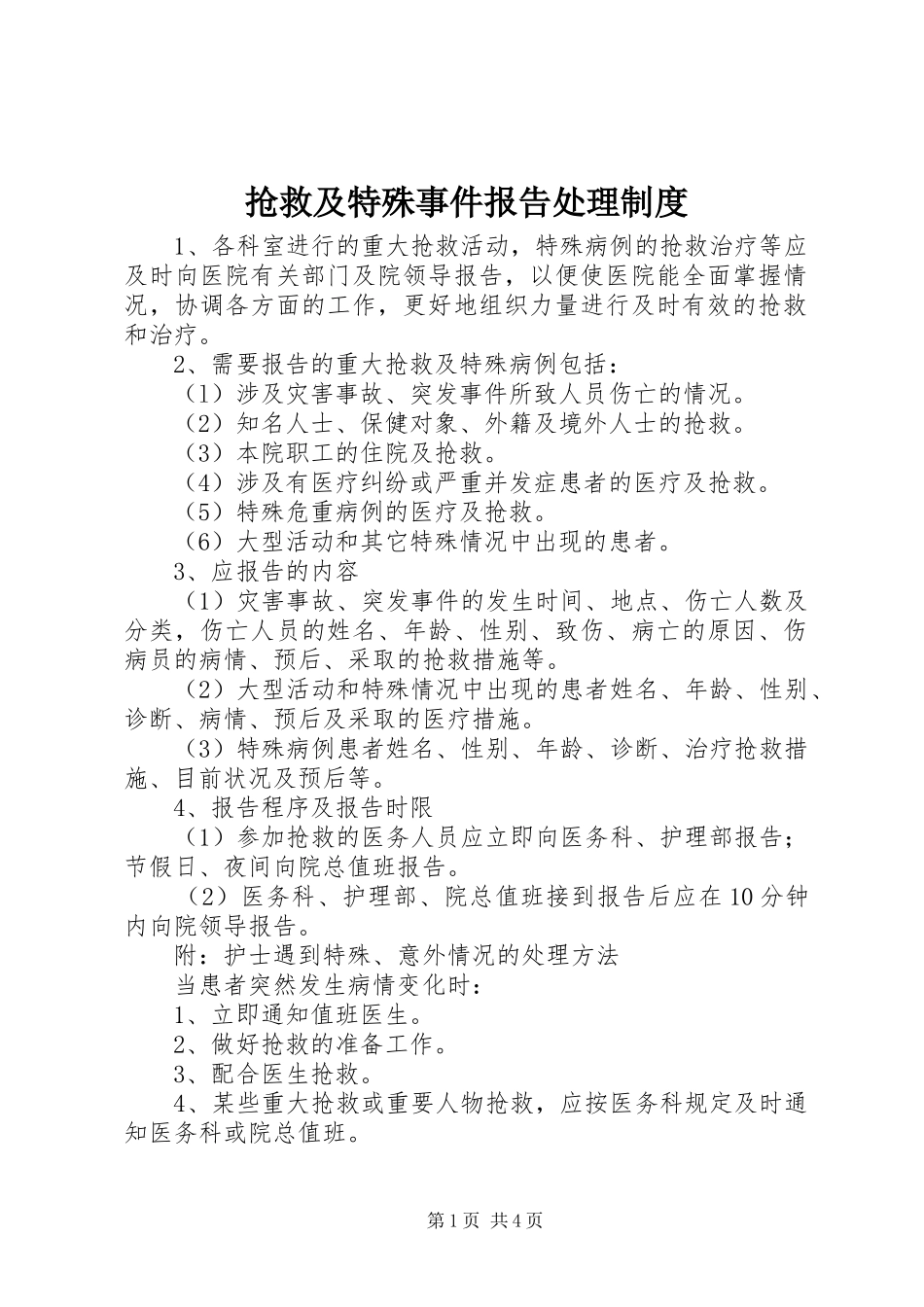 抢救及特殊事件报告处理制度

1、各科室进行的重大抢救活动，特殊病例的抢救治疗等应及时向医院有关部门及院领导报告，以便使医院能全面掌握情况，协调各方面的工作，更好地组织力量进行及时有效的抢救和治疗。

2、需要报告的重大抢救及特殊病例包括：

（1）涉及灾害事故、突发事件所致人员伤亡的情况。

（2）知名人士、保健对象、外籍及境外人士的抢救。

（3）本院职工的住院及抢救。

（4）涉及有医疗纠纷或严重并发症患者的医疗及抢救。

（5）特殊危重病例的医疗及抢救。

（6）大型活动和其它特殊情况中出现的患者。

3、应报告的内容

（1）灾害事故、突发事件的发生时间、地点、伤亡人数及分类，伤亡人员的姓名、年龄、性别、致伤、病亡的原因、伤病员的病情、预后、采取的抢救措施等。

（2）大型活动和特殊情况中出现的患者姓名、年龄、性别、诊断、病情、预后及采取的医疗措施。

（3）特殊病例患者姓名、性别、年龄、诊断、治疗抢救措施、目前状况及预后等。

4、报告程序及报告时限

（1）参加抢救的医务人员应立即向医务科、护理部报告；节假日、夜间向院总值班报告。

（2）医务科、护理部、院总值班接到报告后应在10分钟内向院领导报告。

附：护士遇到特殊、意外情况的处理方法

当患者突然发生病情变化时：

1、立即通知值班医生。

2、做好抢救的准备工作。

3、配合医生抢救。

4、某些重大抢救或重要人物抢救，应按医务科规定及时通知医务科或院总值班。

第1页 共4页